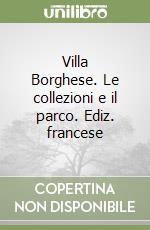 unilibro

Villa Borghese. Le collezioni e il parco. Ediz. francese

COPERTINA NON DISPONIBILE